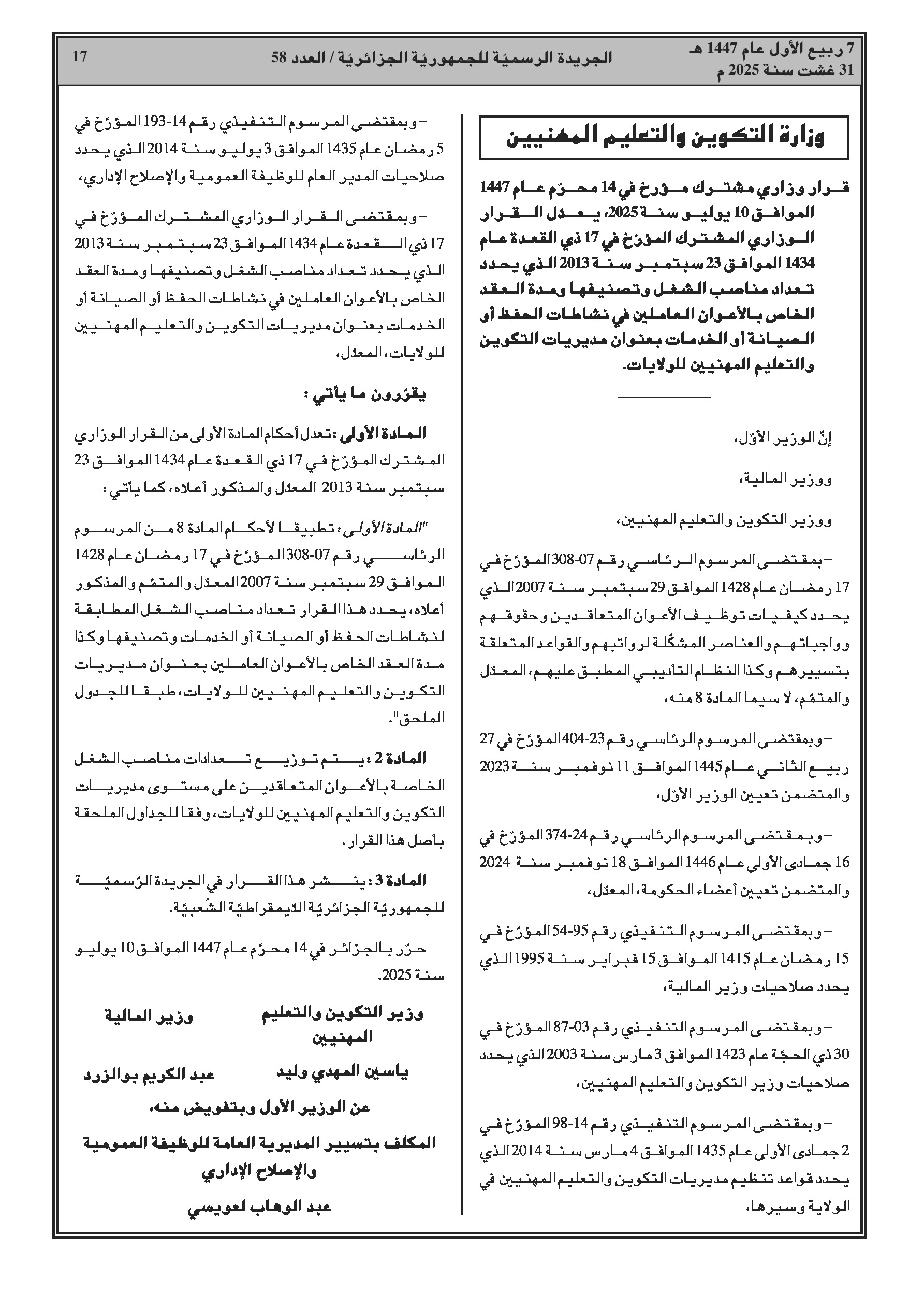 7 ربيع الأول عام 1447 هـ
31 غشت سنة 2025 م

الجريدة الرسميّة للجمهوريّة الجزائريّة / العدد 58

17

وزارة التكوين والتعليم المهنيين

قرار وزاري مشترك مؤرخ في 14 محرّم عام 1447 الموافق 10 يوليو سنة 2025، يعدّل القرار الوزاري المشترك المؤرّخ في 17 ذي القعدة عام 1434 الموافق 23 سبتمبر سنة 2013 الذي يحدد تعداد مناصب الشغل وتصنيفها ومدة العقد الخاص بالأعوان العاملين في نشاطات الحفظ أو الصيانة أو الخدمات بعنوان مديريات التكوين والتعليم المهنيين للولايات.

إنّ الوزير الأوّل،

ووزير المالية،

ووزير التكوين والتعليم المهنيين،

– بمقتضى المرسوم الرئاسي رقم 07-308 المؤرّخ في 17 رمضان عام 1428 الموافق 29 سبتمبر سنة 2007 الذي يحدد كيفيات توظيف الأعوان المتعاقدين وحقوقهم وواجباتهم والعناصر المشكّلة لرواتبهم والقواعد المتعلقة بتسييرهم وكذا النظام التأديبي المطبق عليهم، المعدّل والمتمّم، لا سيما المادة 8 منه،

– وبمقتضى المرسوم الرئاسي رقم 23-404 المؤرّخ في 27 ربيع الثاني عام 1445 الموافق 11 نوفمبر سنة 2023 والمتضمن تعيين الوزير الأوّل،

– وبمقتضى المرسوم الرئاسي رقم 24-374 المؤرّخ في 16 جمادى الأولى عام 1446 الموافق 18 نوفمبر سنة 2024 والمتضمن تعيين أعضاء الحكومة، المعدّل،

– وبمقتضى المرسوم التنفيذي رقم 95-54 المؤرّخ في 15 رمضان عام 1415 الموافق 15 فبراير سنة 1995 الذي يحدد صلاحيات وزير المالية،

– وبمقتضى المرسوم التنفيذي رقم 03-87 المؤرّخ في 30 ذي الحجّة عام 1423 الموافق 3 مارس سنة 2003 الذي يحدد صلاحيات وزير التكوين والتعليم المهنيين،

– وبمقتضى المرسوم التنفيذي رقم 14-98 المؤرّخ في 2 جمادى الأولى عام 1435 الموافق 4 مارس سنة 2014 الذي يحدد قواعد تنظيم مديريات التكوين والتعليم المهنيين في الولاية وسيرها،

– وبمقتضى المرسوم التنفيذي رقم 14-193 المؤرّخ في 5 رمضان عام 1435 الموافق 3 يوليو سنة 2014 الذي يحدد صلاحيات المدير العام للوظيفة العمومية والإصلاح الإداري،

– وبمقتضى القرار الوزاري المشترك المؤرّخ في 17 ذي القعدة عام 1434 الموافق 23 سبتمبر سنة 2013 الذي يحدد تعداد مناصب الشغل وتصنيفها ومدة العقد الخاص بالأعوان العاملين في نشاطات الحفظ أو الصيانة أو الخدمات بعنوان مديريات التكوين والتعليم المهنيين للولايات، المعدّل،

يقرّرون ما يأتي :

المادة الأولى : تعدل أحكام المادة الأولى من القرار الوزاري المشترك المؤرّخ في 17 ذي القعدة عام 1434 الموافق 23 سبتمبر سنة 2013 المعدّل والمذكور أعلاه، كما يأتي :

"المادة الأولى : تطبيقا لأحكام المادة 8 من المرسوم الرئاسي رقم 07-308 المؤرّخ في 17 رمضان عام 1428 الموافق 29 سبتمبر سنة 2007 المعدّل والمتمّم والمذكور أعلاه، يحدد هذا القرار تعداد مناصب الشغل المطابقة لنشاطات الحفظ أو الصيانة أو الخدمات وتصنيفها وكذا مدة العقد الخاص بالأعوان العاملين بعنوان مديريات التكوين والتعليم المهنيين للولايات، طبقا للجدول الملحق".

المادة 2 : يتم توزيع تعدادات مناصب الشغل الخاصة بالأعوان المتعاقدين على مستوى مديريات التكوين والتعليم المهنيين للولايات، وفقا للجداول الملحقة بأصل هذا القرار.

المادة 3 : ينشر هذا القرار في الجريدة الرّسميّة للجمهوريّة الجزائريّة الدّيمقراطيّة الشّعبيّة.

حرّر بالجزائر في 14 محرّم عام 1447 الموافق 10 يوليو سنة 2025.

وزير التكوين والتعليم المهنيين
ياسين المهدي وليد

وزير المالية
عبد الكريم بوالزرد

عن الوزير الأول وبتفويض منه،
المكلف بتسيير المديرية العامة للوظيفة العمومية والإصلاح الإداري
عبد الوهاب لعويسي